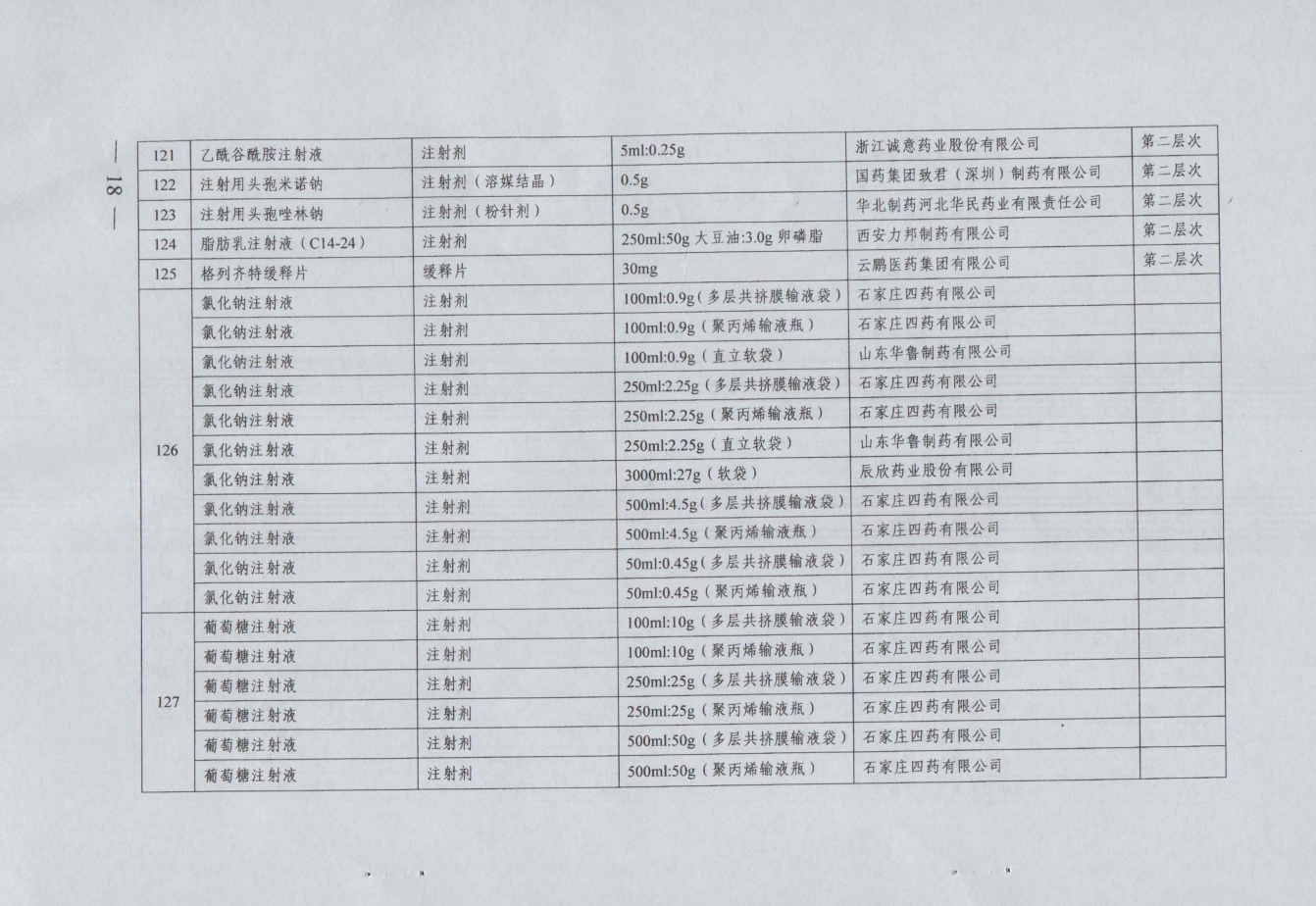 — 18 —

| 121 | 乙酰谷酰胺注射液 | 注射剂 | 5ml:0.25g | 浙江诚意药业股份有限公司 | 第二层次 |
|---|---|---|---|---|---|
| 122 | 注射用头孢米诺钠 | 注射剂（溶媒结晶） | 0.5g | 国药集团致君（深圳）制药有限公司 | 第二层次 |
| 123 | 注射用头孢唑林钠 | 注射剂（粉针剂） | 0.5g | 华北制药河北华民药业有限责任公司 | 第二层次 |
| 124 | 脂肪乳注射液（C14-24） | 注射剂 | 250ml:50g 大豆油:3.0g 卵磷脂 | 西安力邦制药有限公司 | 第二层次 |
| 125 | 格列齐特缓释片 | 缓释片 | 30mg | 云鹏医药集团有限公司 | 第二层次 |
| 126 | 氯化钠注射液 | 注射剂 | 100ml:0.9g（多层共挤膜输液袋） | 石家庄四药有限公司 | |
| | 氯化钠注射液 | 注射剂 | 100ml:0.9g（聚丙烯输液瓶） | 石家庄四药有限公司 | |
| | 氯化钠注射液 | 注射剂 | 100ml:0.9g（直立软袋） | 山东华鲁制药有限公司 | |
| | 氯化钠注射液 | 注射剂 | 250ml:2.25g（多层共挤膜输液袋） | 石家庄四药有限公司 | |
| | 氯化钠注射液 | 注射剂 | 250ml:2.25g（聚丙烯输液瓶） | 石家庄四药有限公司 | |
| | 氯化钠注射液 | 注射剂 | 250ml:2.25g（直立软袋） | 山东华鲁制药有限公司 | |
| | 氯化钠注射液 | 注射剂 | 3000ml:27g（软袋） | 辰欣药业股份有限公司 | |
| | 氯化钠注射液 | 注射剂 | 500ml:4.5g（多层共挤膜输液袋） | 石家庄四药有限公司 | |
| | 氯化钠注射液 | 注射剂 | 500ml:4.5g（聚丙烯输液瓶） | 石家庄四药有限公司 | |
| | 氯化钠注射液 | 注射剂 | 50ml:0.45g（多层共挤膜输液袋） | 石家庄四药有限公司 | |
| | 氯化钠注射液 | 注射剂 | 50ml:0.45g（聚丙烯输液瓶） | 石家庄四药有限公司 | |
| 127 | 葡萄糖注射液 | 注射剂 | 100ml:10g（多层共挤膜输液袋） | 石家庄四药有限公司 | |
| | 葡萄糖注射液 | 注射剂 | 100ml:10g（聚丙烯输液瓶） | 石家庄四药有限公司 | |
| | 葡萄糖注射液 | 注射剂 | 250ml:25g（多层共挤膜输液袋） | 石家庄四药有限公司 | |
| | 葡萄糖注射液 | 注射剂 | 250ml:25g（聚丙烯输液瓶） | 石家庄四药有限公司 | |
| | 葡萄糖注射液 | 注射剂 | 500ml:50g（多层共挤膜输液袋） | 石家庄四药有限公司 | |
| | 葡萄糖注射液 | 注射剂 | 500ml:50g（聚丙烯输液瓶） | 石家庄四药有限公司 | |